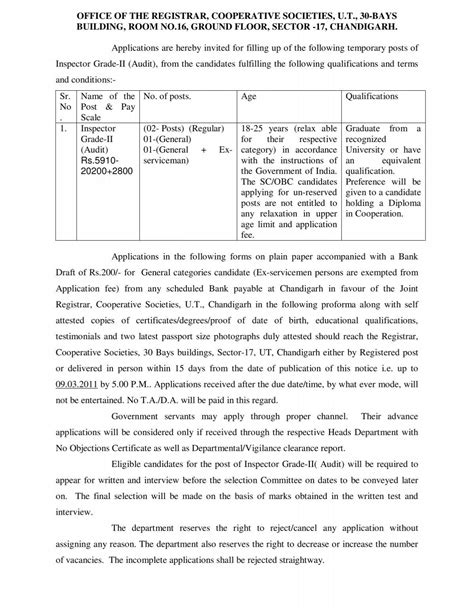 OFFICE OF THE REGISTRAR, COOPERATIVE SOCIETIES, U.T., 30-BAYS BUILDING, ROOM NO.16, GROUND FLOOR, SECTOR -17, CHANDIGARH.

Applications are hereby invited for filling up of the following temporary posts of Inspector Grade-II (Audit), from the candidates fulfilling the following qualifications and terms and conditions:-

| Sr. No. | Name of the Post & Pay Scale | No. of posts. | Age | Qualifications |
|---|---|---|---|---|
| 1. | Inspector Grade-II (Audit) Rs.5910-20200+2800 | (02- Posts) (Regular) 01-(General) 01-(General + Ex-serviceman) | 18-25 years (relax able for their respective category) in accordance with the instructions of the Government of India. The SC/OBC candidates applying for un-reserved posts are not entitled to any relaxation in upper age limit and application fee. | Graduate from a recognized University or have an equivalent qualification. Preference will be given to a candidate holding a Diploma in Cooperation. |

Applications in the following forms on plain paper accompanied with a Bank Draft of Rs.200/- for General categories candidate (Ex-servicemen persons are exempted from Application fee) from any scheduled Bank payable at Chandigarh in favour of the Joint Registrar, Cooperative Societies, U.T., Chandigarh in the following proforma along with self attested copies of certificates/degrees/proof of date of birth, educational qualifications, testimonials and two latest passport size photographs duly attested should reach the Registrar, Cooperative Societies, 30 Bays buildings, Sector-17, UT, Chandigarh either by Registered post or delivered in person within 15 days from the date of publication of this notice i.e. up to 09.03.2011 by 5.00 P.M.. Applications received after the due date/time, by what ever mode, will not be entertained. No T.A./D.A. will be paid in this regard.

Government servants may apply through proper channel. Their advance applications will be considered only if received through the respective Heads Department with No Objections Certificate as well as Departmental/Vigilance clearance report.

Eligible candidates for the post of Inspector Grade-II( Audit) will be required to appear for written and interview before the selection Committee on dates to be conveyed later on. The final selection will be made on the basis of marks obtained in the written test and interview.

The department reserves the right to reject/cancel any application without assigning any reason. The department also reserves the right to decrease or increase the number of vacancies. The incomplete applications shall be rejected straightway.